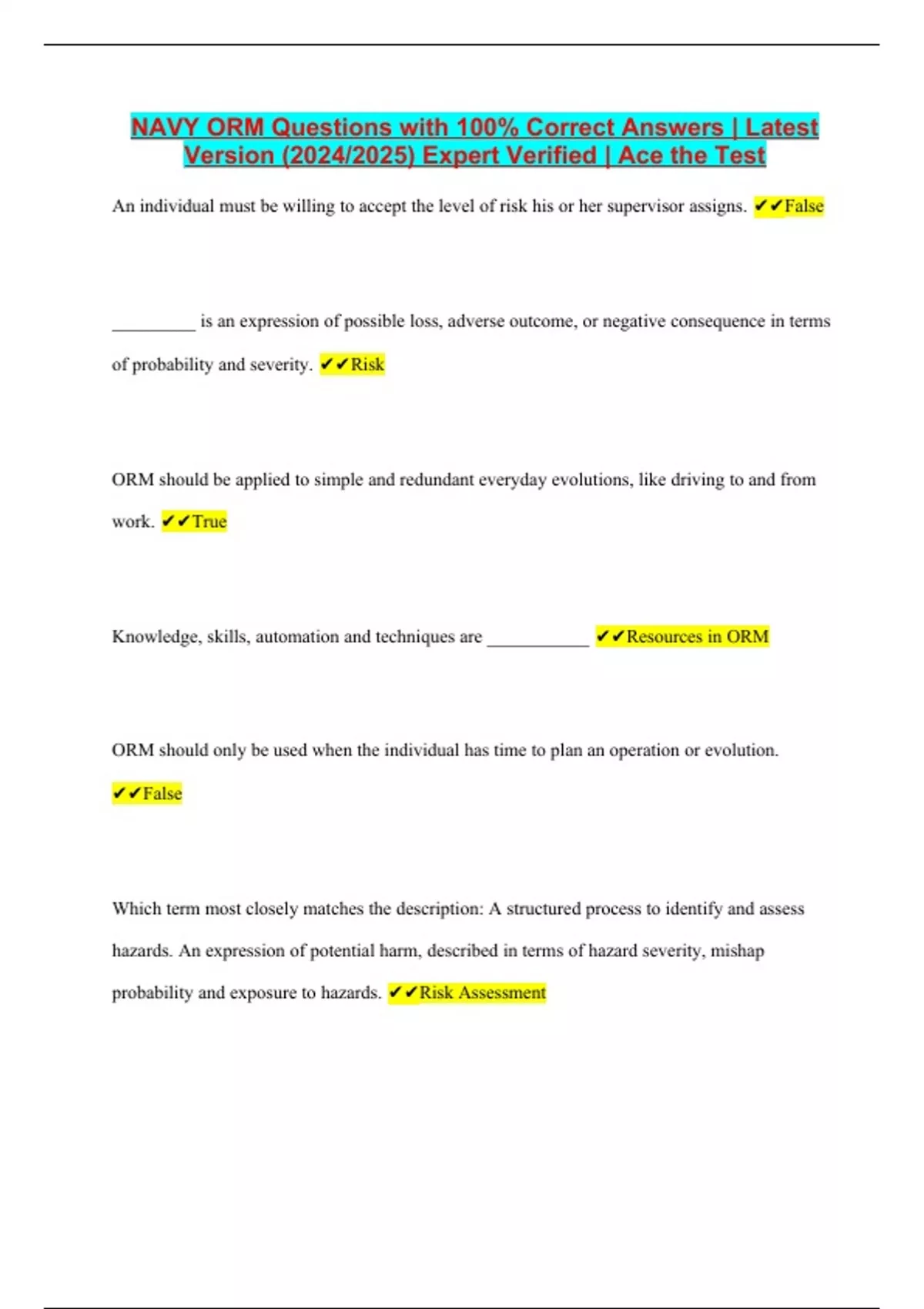 NAVY ORM Questions with 100% Correct Answers | Latest Version (2024/2025) Expert Verified | Ace the Test

An individual must be willing to accept the level of risk his or her supervisor assigns. ✔✔False

__________ is an expression of possible loss, adverse outcome, or negative consequence in terms of probability and severity. ✔✔Risk

ORM should be applied to simple and redundant everyday evolutions, like driving to and from work. ✔✔True

Knowledge, skills, automation and techniques are ____________ ✔✔Resources in ORM

ORM should only be used when the individual has time to plan an operation or evolution. ✔✔False

Which term most closely matches the description: A structured process to identify and assess hazards. An expression of potential harm, described in terms of hazard severity, mishap probability and exposure to hazards. ✔✔Risk Assessment